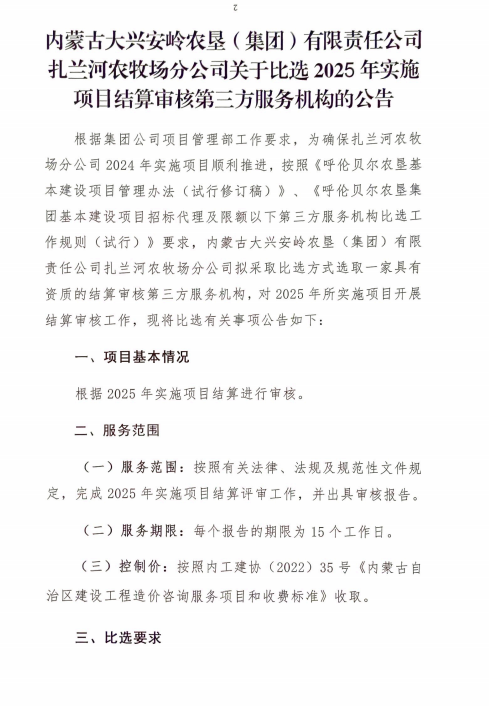 2

内蒙古大兴安岭农垦（集团）有限责任公司扎兰河农牧场分公司关于比选 2025 年实施项目结算审核第三方服务机构的公告

根据集团公司项目管理部工作要求，为确保扎兰河农牧场分公司 2024 年实施项目顺利推进，按照《呼伦贝尔农垦基本建设项目管理办法（试行修订稿）》、《呼伦贝尔农垦集团基本建设项目招标代理及限额以下第三方服务机构比选工作规则（试行）》要求，内蒙古大兴安岭农垦（集团）有限责任公司扎兰河农牧场分公司拟采取比选方式选取一家具有资质的结算审核第三方服务机构，对 2025 年所实施项目开展结算审核工作，现将比选有关事项公告如下：

一、项目基本情况

根据 2025 年实施项目结算进行审核。

二、服务范围

（一）服务范围：按照有关法律、法规及规范性文件规定，完成 2025 年实施项目结算评审工作，并出具审核报告。

（二）服务期限：每个报告的期限为 15 个工作日。

（三）控制价：按照内工建协（2022）35 号《内蒙古自治区建设工程造价咨询服务项目和收费标准》收取。

三、比选要求